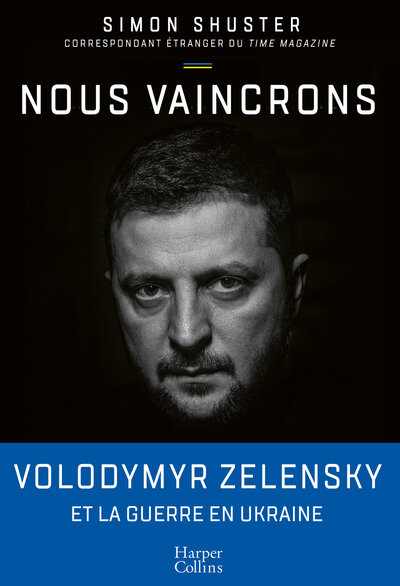 SIMON SHUSTER
CORRESPONDANT ÉTRANGER DU TIME MAGAZINE

NOUS VAINCRONS

VOLODYMYR ZELENSKY
ET LA GUERRE EN UKRAINE

Harper
Collins